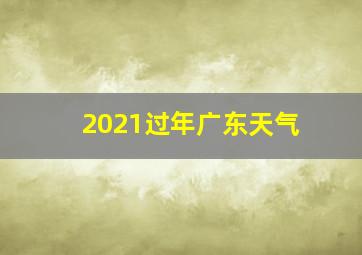 2021过年广东天气